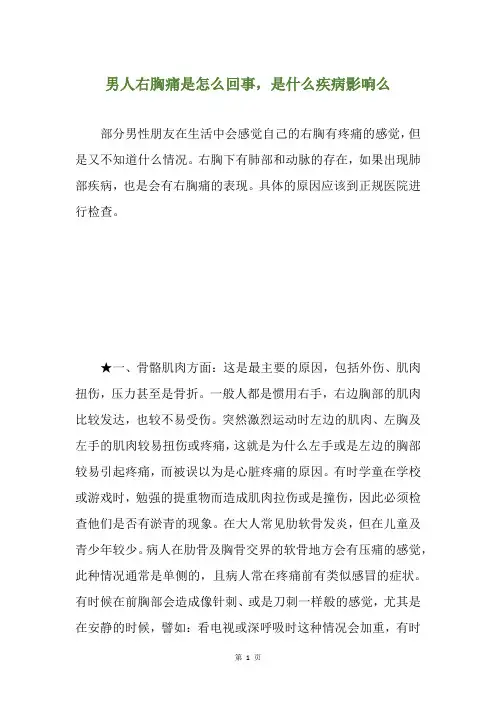 男人右胸痛是怎么回事，是什么疾病影响么

部分男性朋友在生活中会感觉自己的右胸有疼痛的感觉，但是又不知道什么情况。右胸下有肺部和动脉的存在，如果出现肺部疾病，也是会有右胸痛的表现。具体的原因应该到正规医院进行检查。

★一、骨骼肌肉方面：这是最主要的原因，包括外伤、肌肉扭伤，压力甚至是骨折。一般人都是惯用右手，右边胸部的肌肉比较发达，也较不易受伤。突然激烈运动时左边的肌肉、左胸及左手的肌肉较易扭伤或疼痛，这就是为什么左手或是左边的胸部较易引起疼痛，而被误以为是心脏疼痛的原因。有时学童在学校或游戏时，勉强的提重物而造成肌肉拉伤或是撞伤，因此必须检查他们是否有淤青的现象。在大人常见肋软骨发炎，但在儿童及青少年较少。病人在肋骨及胸骨交界的软骨地方会有压痛的感觉，此种情况通常是单侧的，且病人常在疼痛前有类似感冒的症状。有时候在前胸部会造成像针刺、或是刀刺一样般的感觉，尤其是在安静的时候，譬如：看电视或深呼吸时这种情况会加重，有时

第 1 页